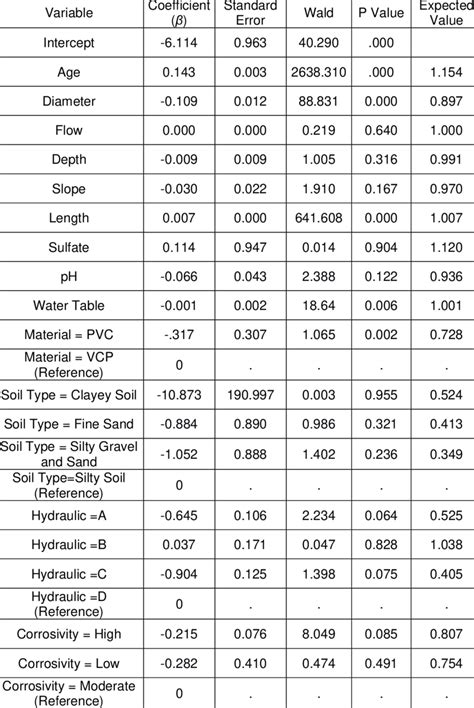 | Variable | Coefficient ($\beta$) | Standard Error | Wald | P Value | Expected Value |
|---|---|---|---|---|---|
| Intercept | -6.114 | 0.963 | 40.290 | .000 | |
| Age | 0.143 | 0.003 | 2638.310 | .000 | 1.154 |
| Diameter | -0.109 | 0.012 | 88.831 | 0.000 | 0.897 |
| Flow | 0.000 | 0.000 | 0.219 | 0.640 | 1.000 |
| Depth | -0.009 | 0.009 | 1.005 | 0.316 | 0.991 |
| Slope | -0.030 | 0.022 | 1.910 | 0.167 | 0.970 |
| Length | 0.007 | 0.000 | 641.608 | 0.000 | 1.007 |
| Sulfate | 0.114 | 0.947 | 0.014 | 0.904 | 1.120 |
| pH | -0.066 | 0.043 | 2.388 | 0.122 | 0.936 |
| Water Table | -0.001 | 0.002 | 18.64 | 0.006 | 1.001 |
| Material = PVC | -.317 | 0.307 | 1.065 | 0.002 | 0.728 |
| Material = VCP (Reference) | 0 | . | . | . | . |
| Soil Type = Clayey Soil | -10.873 | 190.997 | 0.003 | 0.955 | 0.524 |
| Soil Type = Fine Sand | -0.884 | 0.890 | 0.986 | 0.321 | 0.413 |
| Soil Type = Silty Gravel and Sand | -1.052 | 0.888 | 1.402 | 0.236 | 0.349 |
| Soil Type=Silty Soil (Reference) | 0 | . | . | . | . |
| Hydraulic =A | -0.645 | 0.106 | 2.234 | 0.064 | 0.525 |
| Hydraulic =B | 0.037 | 0.171 | 0.047 | 0.828 | 1.038 |
| Hydraulic =C | -0.904 | 0.125 | 1.398 | 0.075 | 0.405 |
| Hydraulic =D (Reference) | 0 | . | . | . | . |
| Corrosivity = High | -0.215 | 0.076 | 8.049 | 0.085 | 0.807 |
| Corrosivity = Low | -0.282 | 0.410 | 0.474 | 0.491 | 0.754 |
| Corrosivity = Moderate (Reference) | 0 | . | . | . | . |